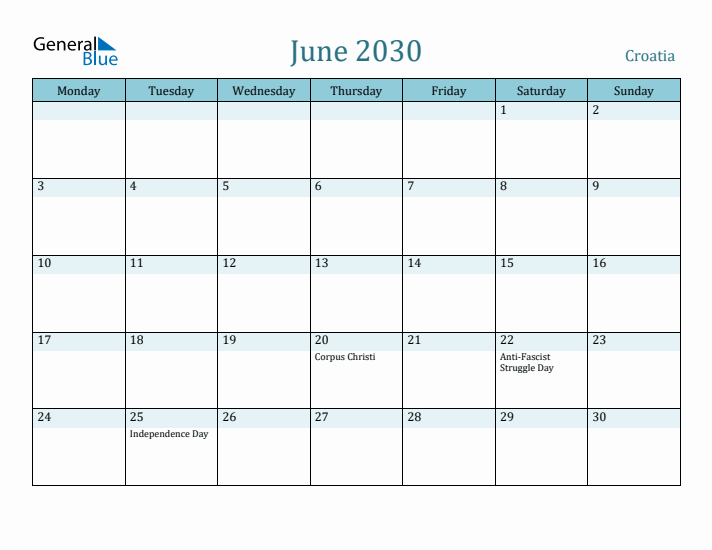 General Blue

June 2030

Croatia

| Monday | Tuesday | Wednesday | Thursday | Friday | Saturday | Sunday |
|---|---|---|---|---|---|---|
| | | | | | 1 | 2 |
| 3 | 4 | 5 | 6 | 7 | 8 | 9 |
| 10 | 11 | 12 | 13 | 14 | 15 | 16 |
| 17 | 18 | 19 | 20 Corpus Christi | 21 | 22 Anti-Fascist Struggle Day | 23 |
| 24 | 25 Independence Day | 26 | 27 | 28 | 29 | 30 |